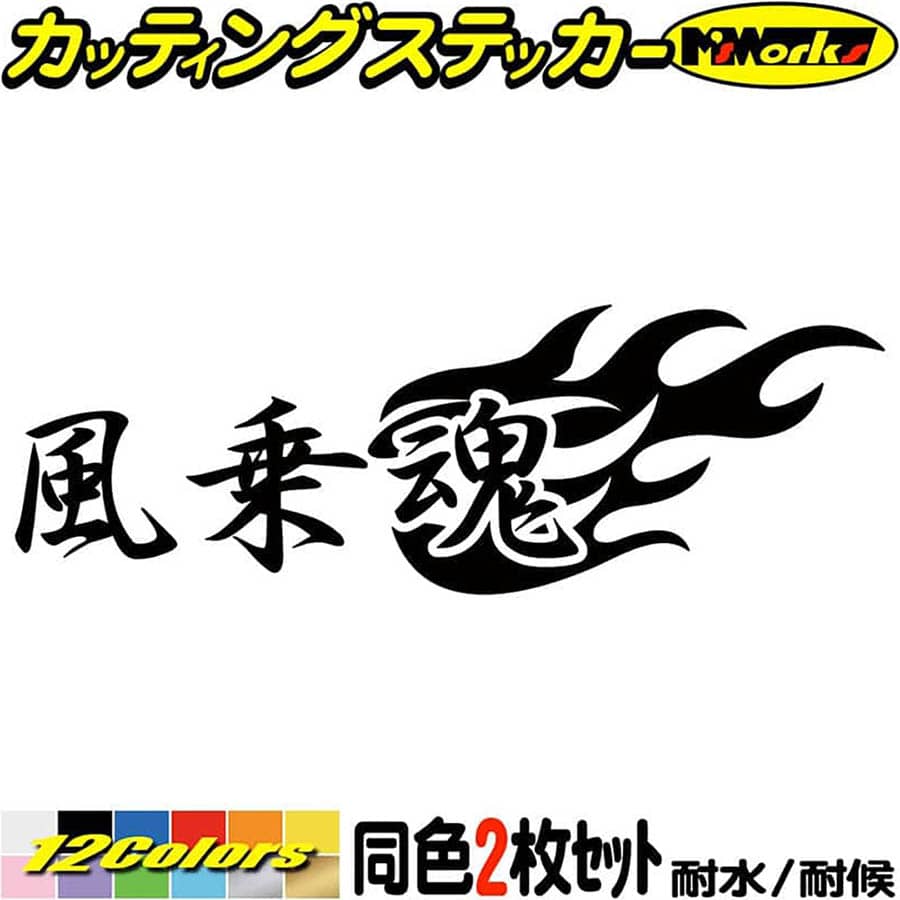 カッティングステッカー M'sWorks

風乗魂

12Colors

同色2枚セット 耐水／耐候